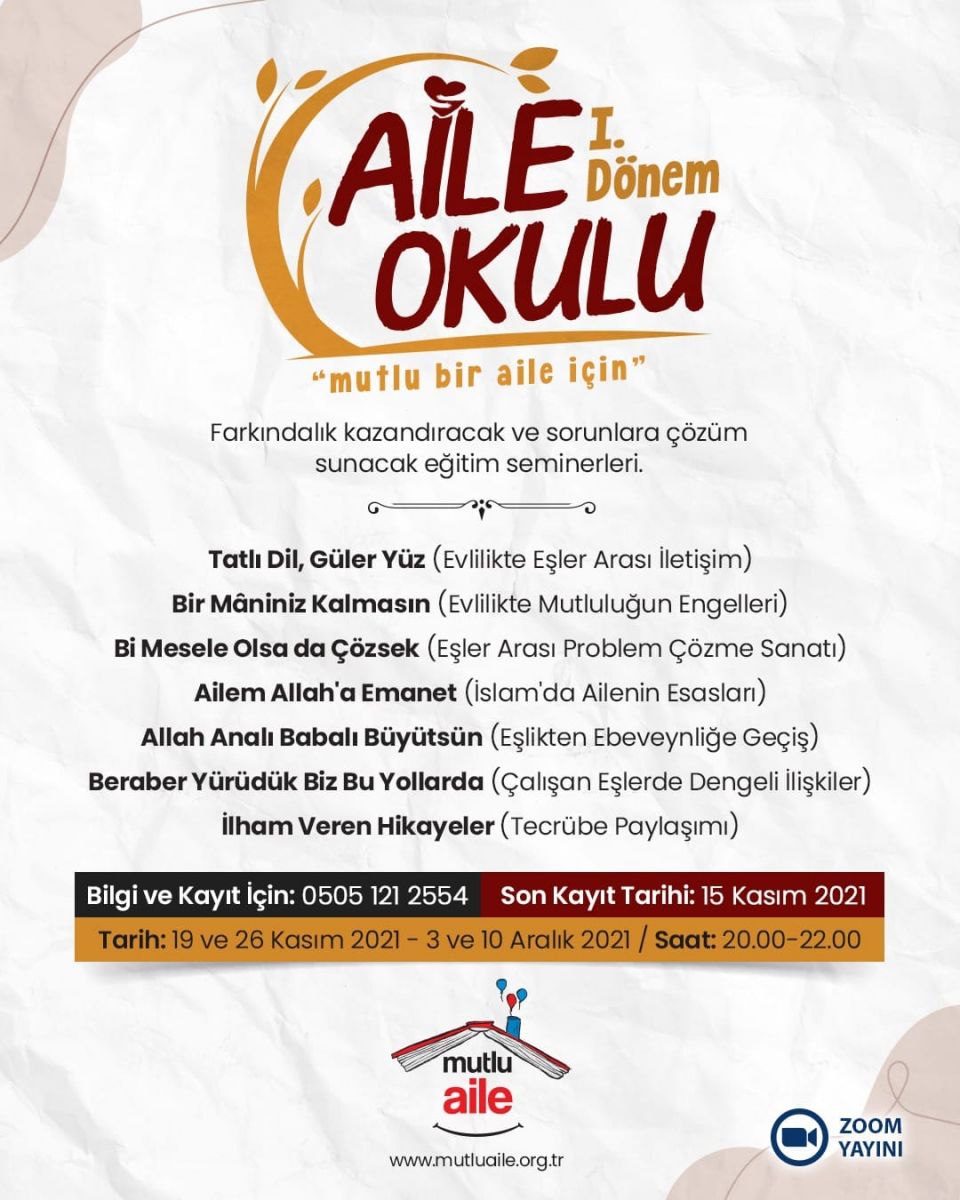 AİLE OKULU
I. Dönem
"mutlu bir aile için"

Farkındalık kazandıracak ve sorunlara çözüm sunacak eğitim seminerleri.

Tatlı Dil, Güler Yüz (Evlilikte Eşler Arası İletişim)
Bir Mâniniz Kalmasın (Evlilikte Mutluluğun Engelleri)
Bi Mesele Olsa da Çözsek (Eşler Arası Problem Çözme Sanatı)
Ailem Allah'a Emanet (İslam'da Ailenin Esasları)
Allah Analı Babalı Büyütsün (Eşlikten Ebeveynliğe Geçiş)
Beraber Yürüdük Biz Bu Yollarda (Çalışan Eşlerde Dengeli İlişkiler)
İlham Veren Hikayeler (Tecrübe Paylaşımı)

Bilgi ve Kayıt İçin: 0505 121 2554 Son Kayıt Tarihi: 15 Kasım 2021
Tarih: 19 ve 26 Kasım 2021 - 3 ve 10 Aralık 2021 / Saat: 20.00-22.00

mutlu aile
www.mutluaile.org.tr

ZOOM YAYINI